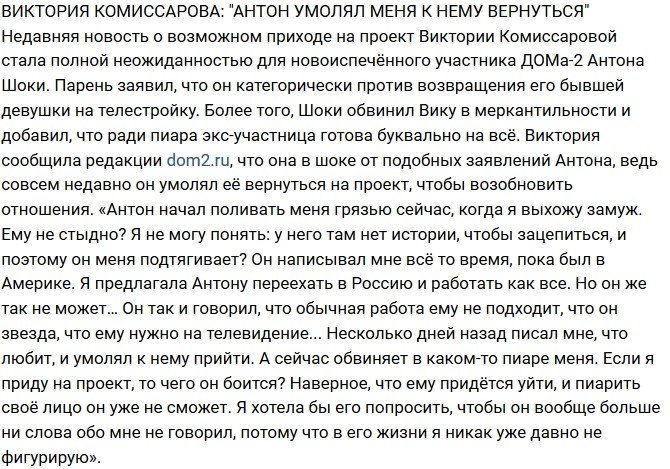 ВИКТОРИЯ КОМИССАРОВА: "АНТОН УМОЛЯЛ МЕНЯ К НЕМУ ВЕРНУТЬСЯ"
Недавняя новость о возможном приходе на проект Виктории Комиссаровой стала полной неожиданностью для новоиспечённого участника ДОМа-2 Антона Шоки. Парень заявил, что он категорически против возвращения его бывшей девушки на телестройку. Более того, Шоки обвинил Вику в меркантильности и добавил, что ради пиара экс-участница готова буквально на всё. Виктория сообщила редакции dom2.ru, что она в шоке от подобных заявлений Антона, ведь совсем недавно он умолял её вернуться на проект, чтобы возобновить отношения. «Антон начал поливать меня грязью сейчас, когда я выхожу замуж. Ему не стыдно? Я не могу понять: у него там нет истории, чтобы зацепиться, и поэтому он меня подтягивает? Он написывал мне всё то время, пока был в Америке. Я предлагала Антону переехать в Россию и работать как все. Но он же так не может… Он так и говорил, что обычная работа ему не подходит, что он звезда, что ему нужно на телевидение… Несколько дней назад писал мне, что любит, и умолял к нему прийти. А сейчас обвиняет в каком-то пиаре меня. Если я приду на проект, то чего он боится? Наверное, что ему придётся уйти, и пиарить своё лицо он уже не сможет. Я хотела бы его попросить, чтобы он вообще больше ни слова обо мне не говорил, потому что в его жизни я никак уже давно не фигурирую».